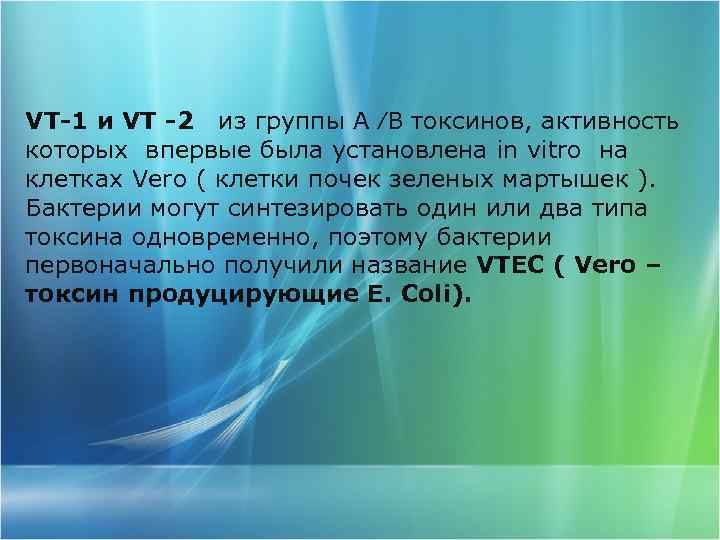 VT-1 и VT -2 из группы А /В токсинов, активность которых впервые была установлена in vitro на клетках Vero ( клетки почек зеленых мартышек ). Бактерии могут синтезировать один или два типа токсина одновременно, поэтому бактерии первоначально получили название VTEC ( Vero – токсин продуцирующие E. Coli).